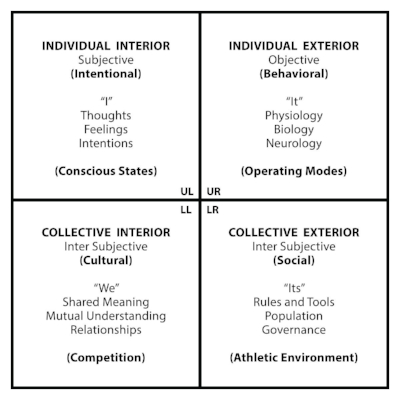 INDIVIDUAL INTERIOR
Subjective
(Intentional)

"I"
Thoughts
Feelings
Intentions

(Conscious States)

UL

INDIVIDUAL EXTERIOR
Objective
(Behavioral)

"It"
Physiology
Biology
Neurology

(Operating Modes)

UR

LL

COLLECTIVE INTERIOR
Inter Subjective
(Cultural)

"We"
Shared Meaning
Mutual Understanding
Relationships

(Competition)

LR

COLLECTIVE EXTERIOR
Inter Subjective
(Social)

"Its"
Rules and Tools
Population
Governance

(Athletic Environment)